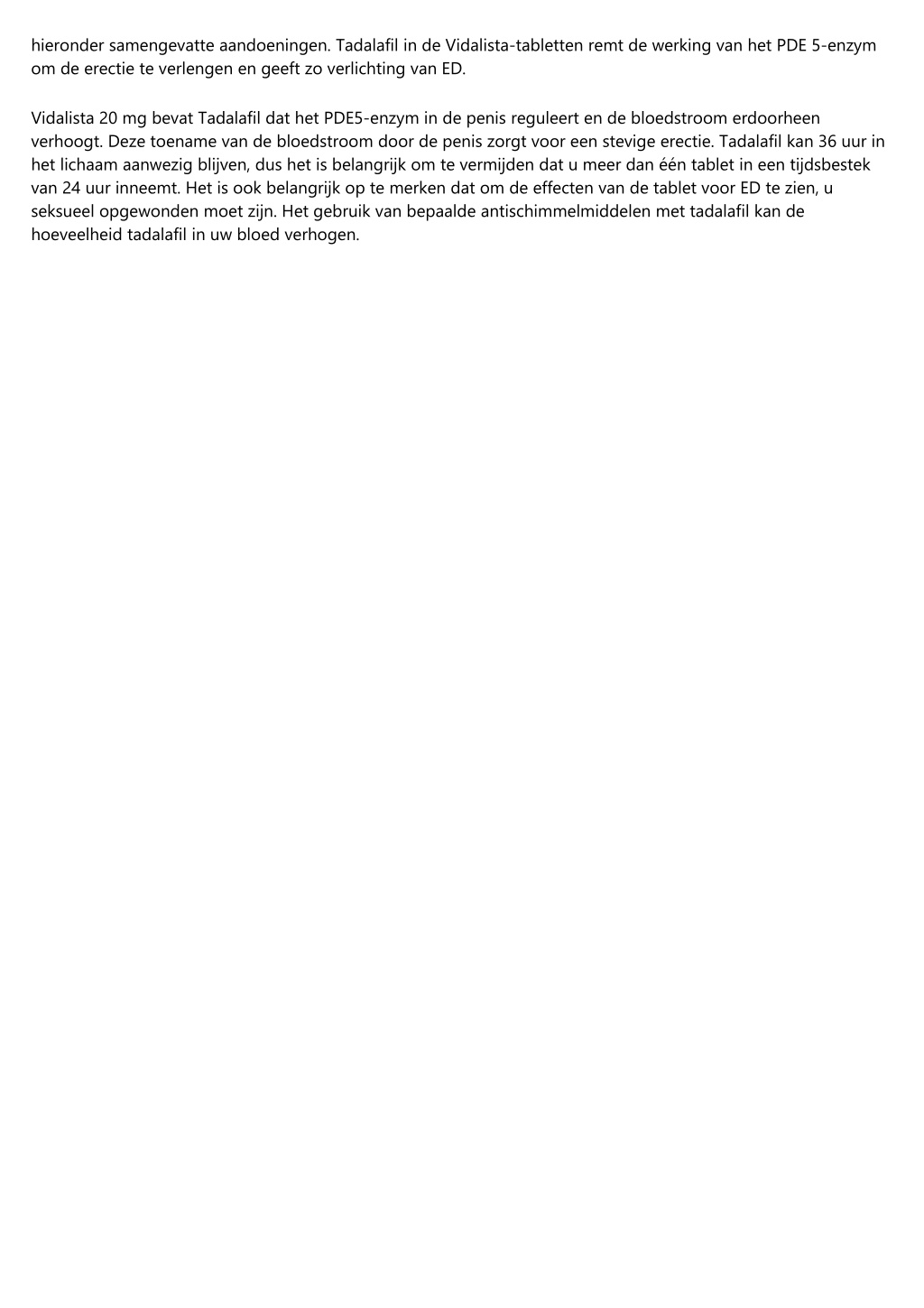 hieronder samengevatte aandoeningen. Tadalafil in de Vidalista-tabletten remt de werking van het PDE 5-enzym om de erectie te verlengen en geeft zo verlichting van ED.

Vidalista 20 mg bevat Tadalafil dat het PDE5-enzym in de penis reguleert en de bloedstroom erdoorheen verhoogt. Deze toename van de bloedstroom door de penis zorgt voor een stevige erectie. Tadalafil kan 36 uur in het lichaam aanwezig blijven, dus het is belangrijk om te vermijden dat u meer dan één tablet in een tijdsbestek van 24 uur inneemt. Het is ook belangrijk op te merken dat om de effecten van de tablet voor ED te zien, u seksueel opgewonden moet zijn. Het gebruik van bepaalde antischimmelmiddelen met tadalafil kan de hoeveelheid tadalafil in uw bloed verhogen.